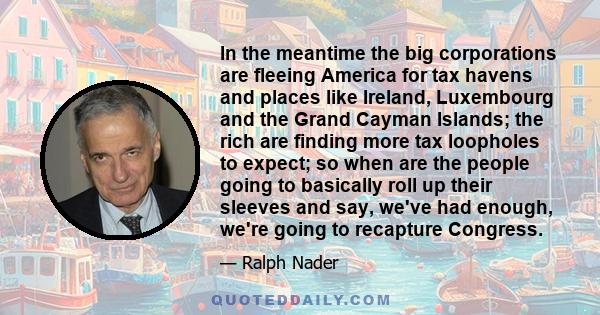 In the meantime the big corporations are fleeing America for tax havens and places like Ireland, Luxembourg and the Grand Cayman Islands; the rich are finding more tax loopholes to expect; so when are the people going to basically roll up their sleeves and say, we've had enough, we're going to recapture Congress.

— Ralph Nader

QUOTEDDAILY.COM